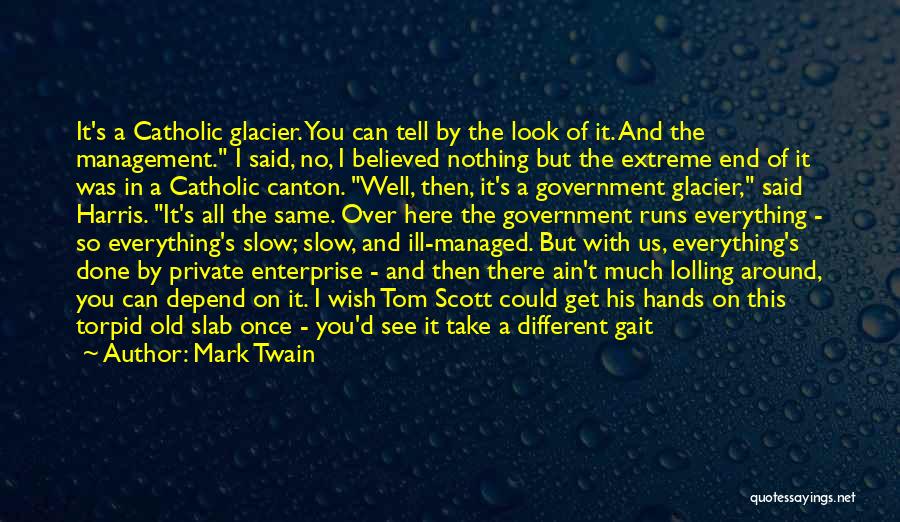 It's a Catholic glacier. You can tell by the look of it. And the management." I said, no, I believed nothing but the extreme end of it was in a Catholic canton. "Well, then, it's a government glacier," said Harris. "It's all the same. Over here the government runs everything - so everything's slow; slow, and ill-managed. But with us, everything's done by private enterprise - and then there ain't much lolling around, you can depend on it. I wish Tom Scott could get his hands on this torpid old slab once - you'd see it take a different gait

— Author: Mark Twain

quotessayings.net